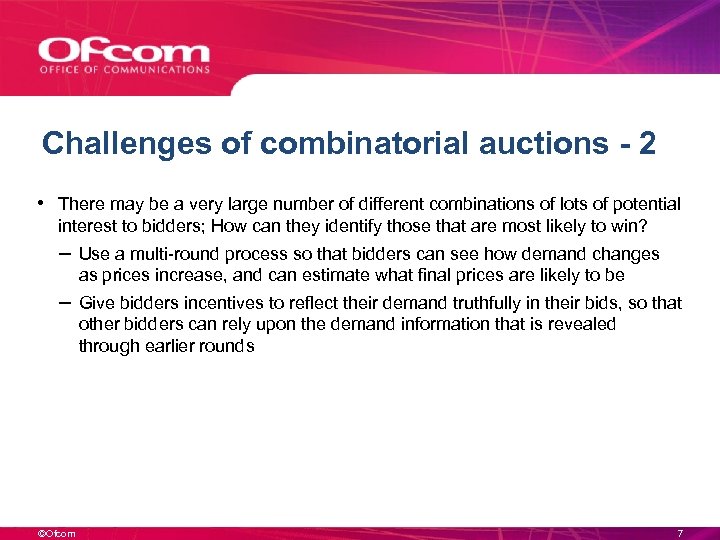 Ofcom
OFFICE OF COMMUNICATIONS

Challenges of combinatorial auctions - 2

• There may be a very large number of different combinations of lots of potential interest to bidders; How can they identify those that are most likely to win?

– Use a multi-round process so that bidders can see how demand changes as prices increase, and can estimate what final prices are likely to be

– Give bidders incentives to reflect their demand truthfully in their bids, so that other bidders can rely upon the demand information that is revealed through earlier rounds

©Ofcom

7